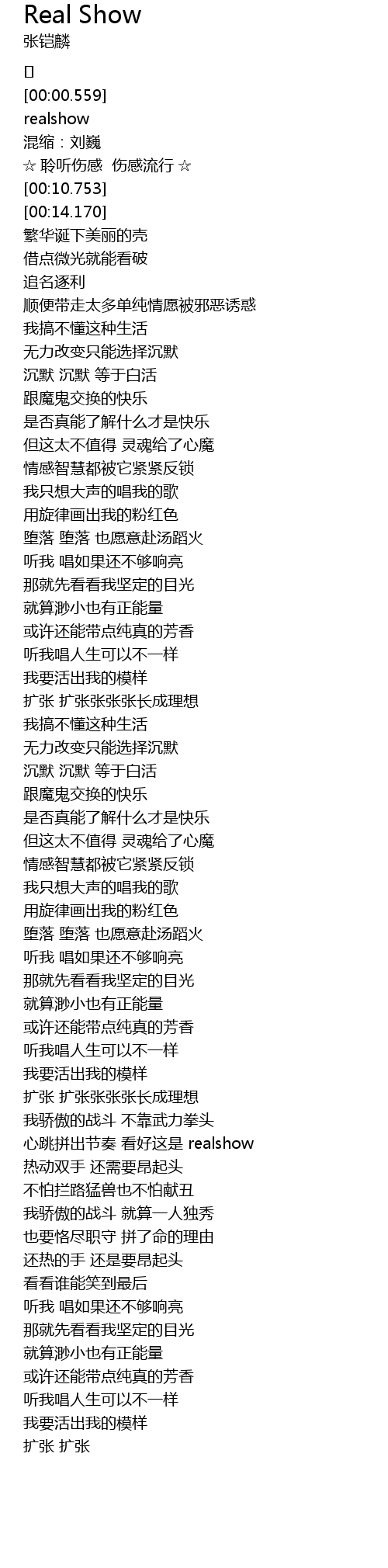 Real Show
张铠麟

[]
[00:00.559]
realshow
混缩：刘巍
☆ 聆听伤感 伤感流行 ☆
[00:10.753]
[00:14.170]
繁华诞下美丽的壳
借点微光就能看破
追名逐利
顺便带走太多单纯情愿被邪恶诱惑
我搞不懂这种生活
无力改变只能选择沉默
沉默 沉默 等于白活
跟魔鬼交换的快乐
是否真能了解什么才是快乐
但这太不值得 灵魂给了心魔
情感智慧都被它紧紧反锁
我只想大声的唱我的歌
用旋律画出我的粉红色
堕落 堕落 也愿意赴汤蹈火
听我 唱如果还不够响亮
那就先看看我坚定的目光
就算渺小也有正能量
或许还能带点纯真的芳香
听我唱人生可以不一样
我要活出我的模样
扩张 扩张张张张长成理想
我搞不懂这种生活
无力改变只能选择沉默
沉默 沉默 等于白活
跟魔鬼交换的快乐
是否真能了解什么才是快乐
但这太不值得 灵魂给了心魔
情感智慧都被它紧紧反锁
我只想大声的唱我的歌
用旋律画出我的粉红色
堕落 堕落 也愿意赴汤蹈火
听我 唱如果还不够响亮
那就先看看我坚定的目光
就算渺小也有正能量
或许还能带点纯真的芳香
听我唱人生可以不一样
我要活出我的模样
扩张 扩张张张张长成理想
我骄傲的战斗 不靠武力拳头
心跳拼出节奏 看好这是 realshow
热动双手 还需要昂起头
不怕拦路猛兽也不怕献丑
我骄傲的战斗 就算一人独秀
也要恪尽职守 拼了命的理由
还热的手 还是要昂起头
看看谁能笑到最后
听我 唱如果还不够响亮
那就先看看我坚定的目光
就算渺小也有正能量
或许还能带点纯真的芳香
听我唱人生可以不一样
我要活出我的模样
扩张 扩张